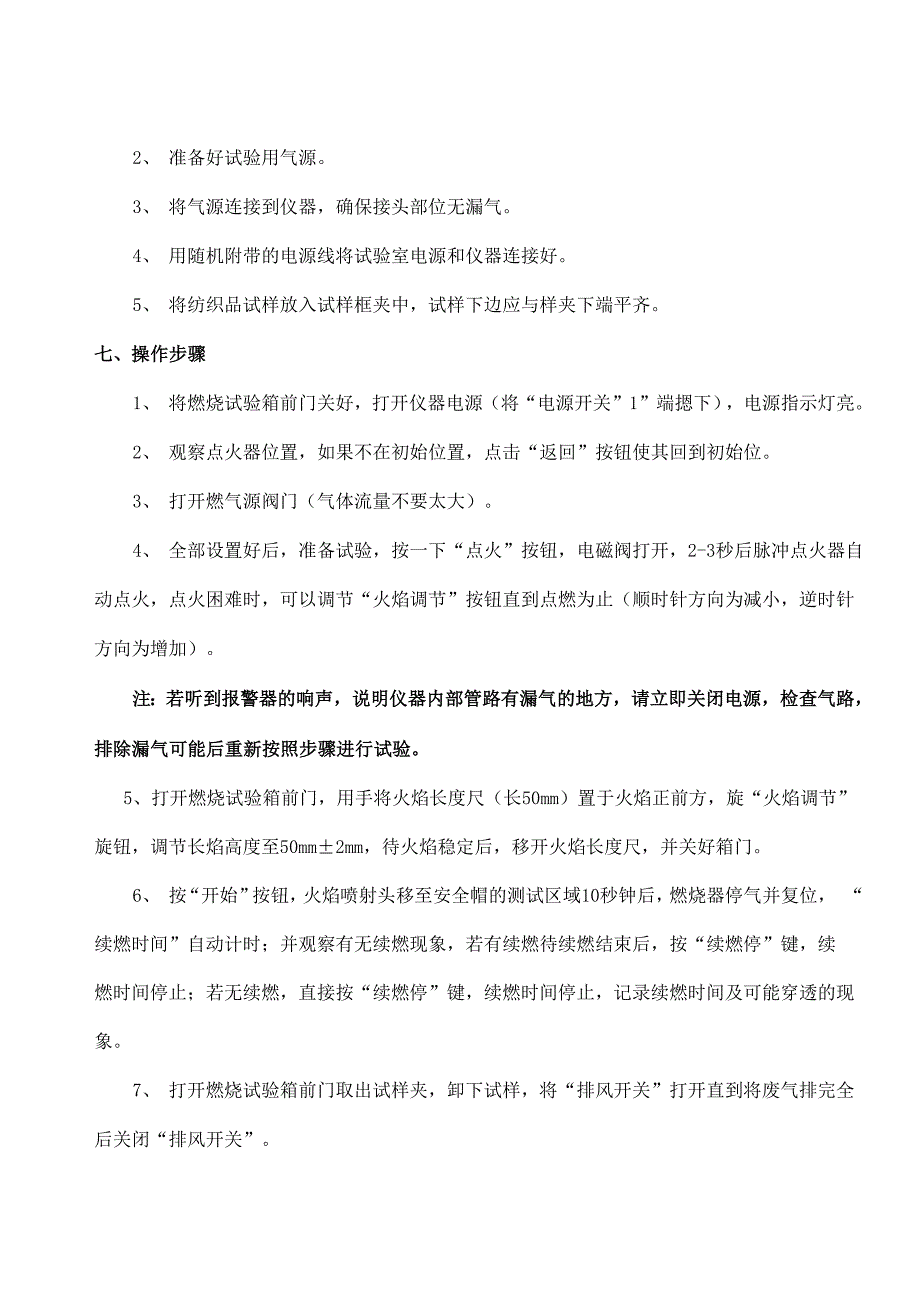 2、 准备好试验用气源。

3、 将气源连接到仪器，确保接头部位无漏气。

4、 用随机附带的电源线将试验室电源和仪器连接好。

5、 将纺织品试样放入试样框夹中，试样下边应与样夹下端平齐。

七、操作步骤

1、 将燃烧试验箱前门关好，打开仪器电源（将“电源开关”1”端摁下），电源指示灯亮。

2、 观察点火器位置，如果不在初始位置，点击“返回”按钮使其回到初始位。

3、 打开燃气源阀门（气体流量不要太大）。

4、 全部设置好后，准备试验，按一下“点火”按钮，电磁阀打开，2-3秒后脉冲点火器自动点火，点火困难时，可以调节“火焰调节”按钮直到点燃为止（顺时针方向为减小，逆时针方向为增加）。

注：若听到报警器的响声，说明仪器内部管路有漏气的地方，请立即关闭电源，检查气路，排除漏气可能后重新按照步骤进行试验。

5、打开燃烧试验箱前门，用手将火焰长度尺（长50mm）置于火焰正前方，旋“火焰调节”旋钮，调节长焰高度至50mm±2mm，待火焰稳定后，移开火焰长度尺，并关好箱门。

6、 按“开始”按钮，火焰喷射头移至安全帽的测试区域10秒钟后，燃烧器停气并复位， “续燃时间”自动计时；并观察有无续燃现象，若有续燃待续燃结束后，按“续燃停”键，续燃时间停止；若无续燃，直接按“续燃停”键，续燃时间停止，记录续燃时间及可能穿透的现象。

7、 打开燃烧试验箱前门取出试样夹，卸下试样，将“排风开关”打开直到将废气排完全后关闭“排风开关”。